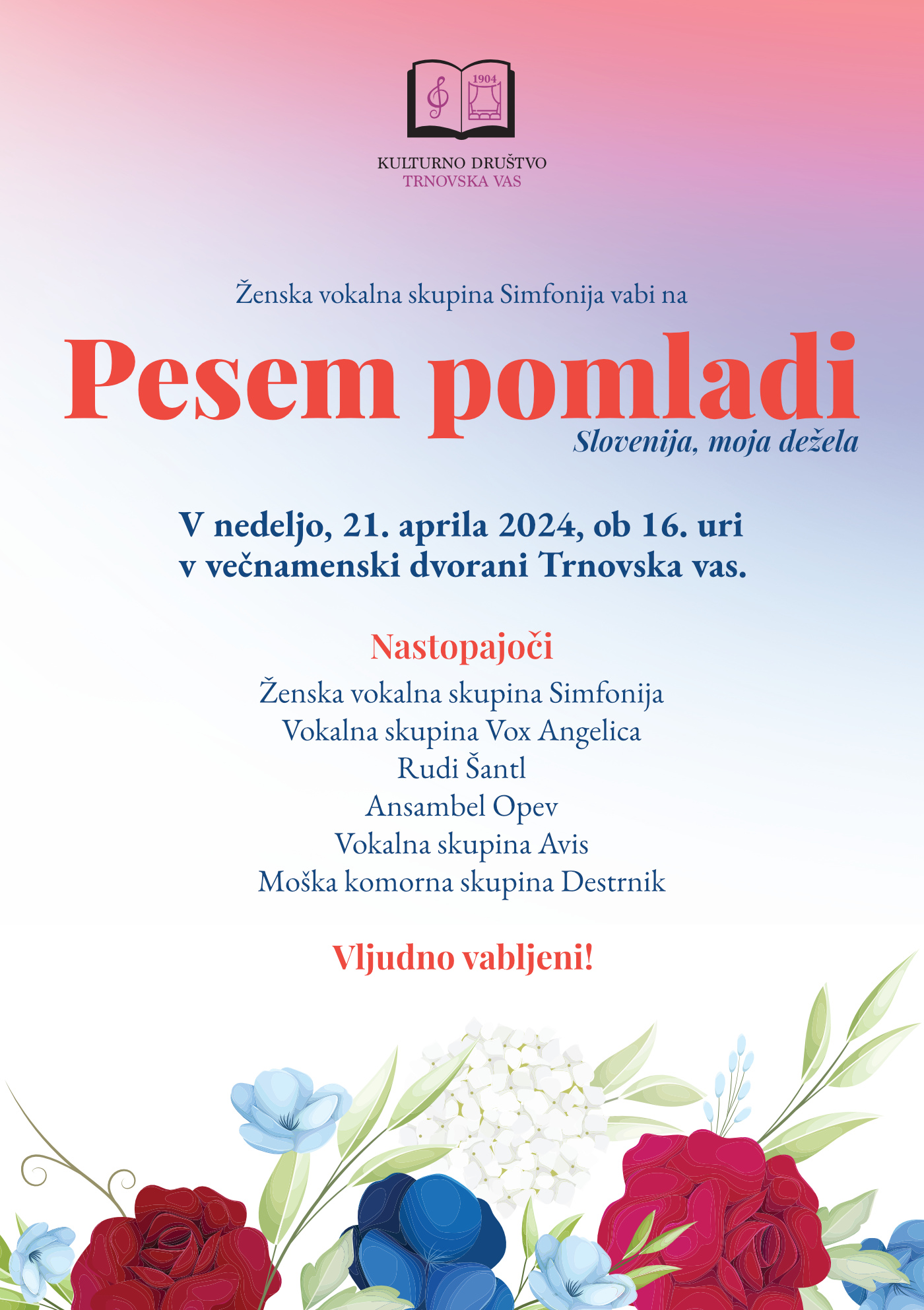 1904

KULTURNO DRUŠTVO
TRNOVSKA VAS

Ženska vokalna skupina Simfonija vabi na

Pesem pomladi
Slovenija, moja dežela

V nedeljo, 21. aprila 2024, ob 16. uri
v večnamenski dvorani Trnovska vas.

Nastopajoči
Ženska vokalna skupina Simfonija
Vokalna skupina Vox Angelica
Rudi Šantl
Ansambel Opev
Vokalna skupina Avis
Moška komorna skupina Destrnik

Vljudno vabljeni!